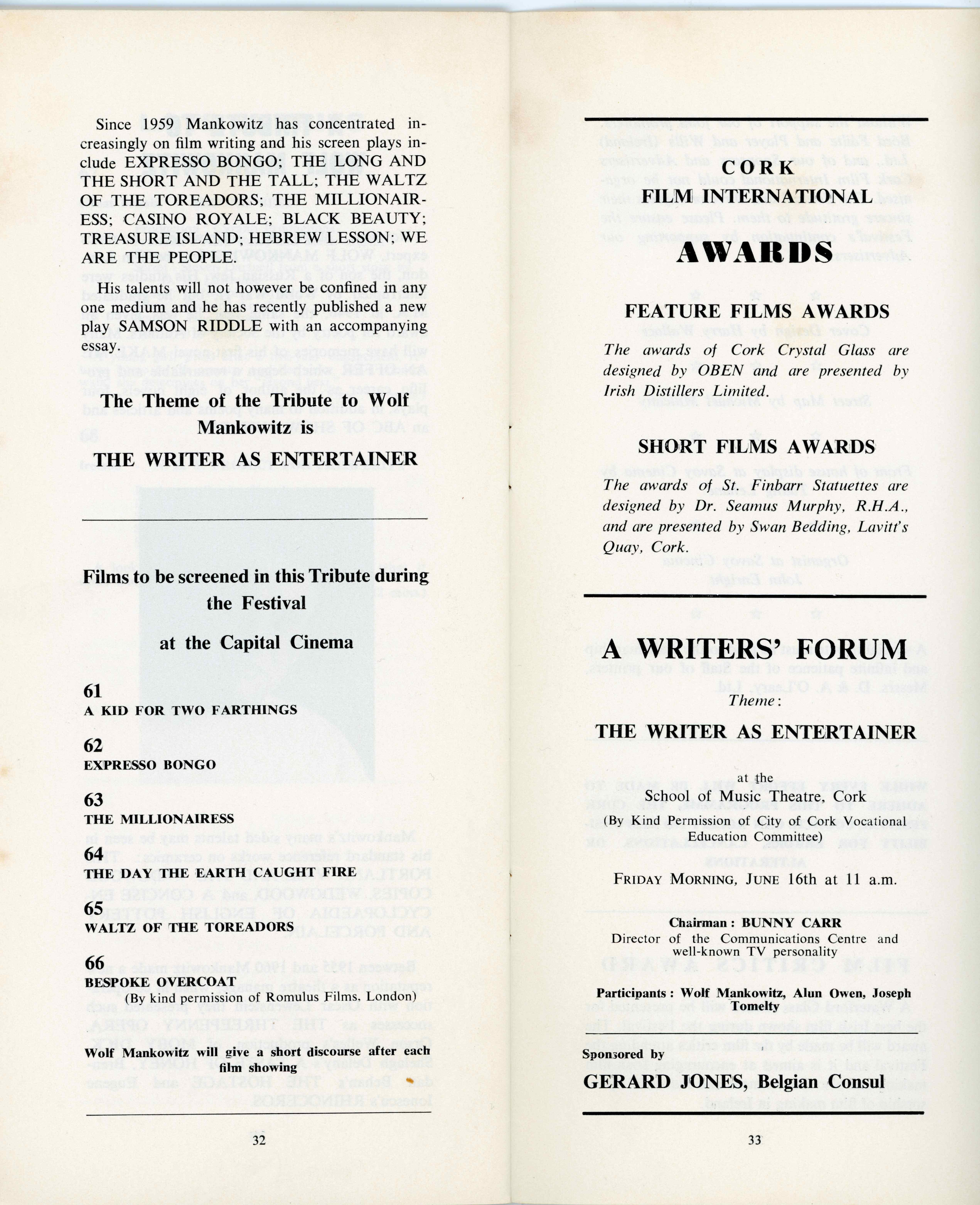 Since 1959 Mankowitz has concentrated increasingly on film writing and his screen plays include EXPRESSO BONGO; THE LONG AND THE SHORT AND THE TALL; THE WALTZ OF THE TOREADORS; THE MILLIONAIRESS; CASINO ROYALE; BLACK BEAUTY; TREASURE ISLAND; HEBREW LESSON; WE ARE THE PEOPLE.

His talents will not however be confined in any one medium and he has recently published a new play SAMSON RIDDLE with an accompanying essay.

The Theme of the Tribute to Wolf Mankowitz is

THE WRITER AS ENTERTAINER

Films to be screened in this Tribute during the Festival

at the Capital Cinema

61
A KID FOR TWO FARTHINGS

62
EXPRESSO BONGO

63
THE MILLIONAIRESS

64
THE DAY THE EARTH CAUGHT FIRE

65
WALTZ OF THE TOREADORS

66
BESPOKE OVERCOAT
(By kind permission of Romulus Films, London)

Wolf Mankowitz will give a short discourse after each film showing

32

CORK
FILM INTERNATIONAL

AWARDS

FEATURE FILMS AWARDS

The awards of Cork Crystal Glass are designed by OBEN and are presented by Irish Distillers Limited.

SHORT FILMS AWARDS

The awards of St. Finbarr Statuettes are designed by Dr. Seamus Murphy, R.H.A., and are presented by Swan Bedding, Lavitt's Quay, Cork.

A WRITERS' FORUM

Theme:

THE WRITER AS ENTERTAINER

at the
School of Music Theatre, Cork
(By Kind Permission of City of Cork Vocational Education Committee)

FRIDAY MORNING, JUNE 16th at 11 a.m.

Chairman: BUNNY CARR
Director of the Communications Centre and well-known TV personality

Participants: Wolf Mankowitz, Alun Owen, Joseph Tomelty

Sponsored by

GERARD JONES, Belgian Consul

33